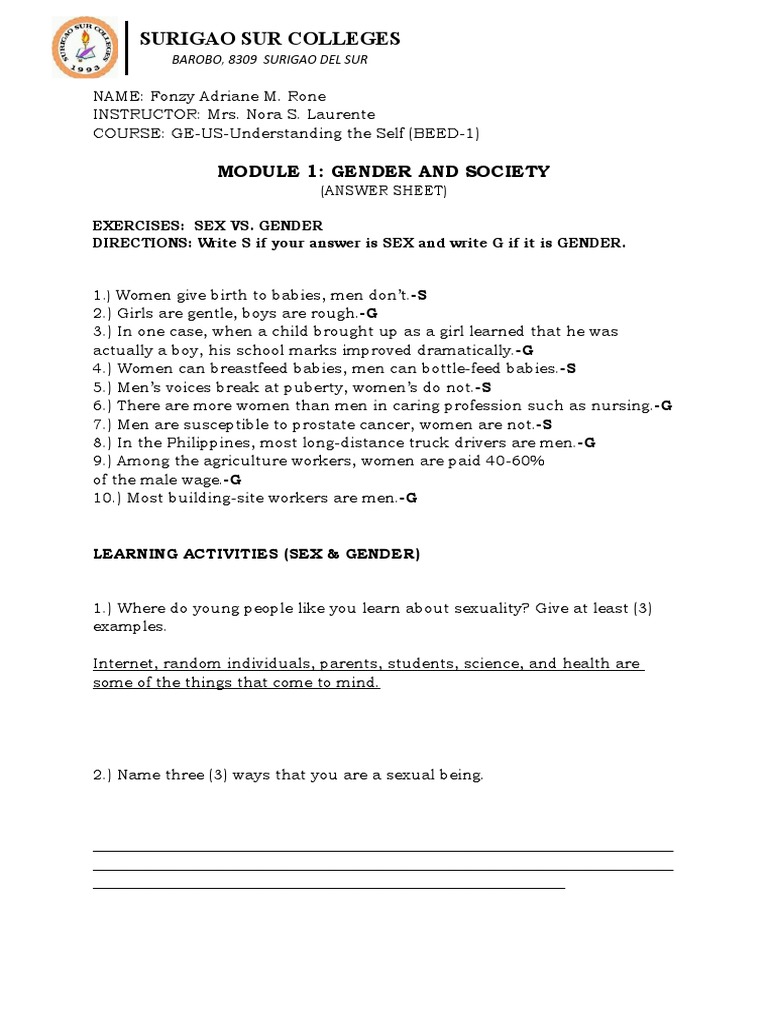 SURIGAO SUR COLLEGES 1993

SURIGAO SUR COLLEGES
BAROBO, 8309 SURIGAO DEL SUR

NAME: Fonzy Adriane M. Rone
INSTRUCTOR: Mrs. Nora S. Laurente
COURSE: GE-US-Understanding the Self (BEED-1)

MODULE 1: GENDER AND SOCIETY
(ANSWER SHEET)

EXERCISES: SEX VS. GENDER
DIRECTIONS: Write S if your answer is SEX and write G if it is GENDER.

1.) Women give birth to babies, men don't.-S
2.) Girls are gentle, boys are rough.-G
3.) In one case, when a child brought up as a girl learned that he was actually a boy, his school marks improved dramatically.-G
4.) Women can breastfeed babies, men can bottle-feed babies.-S
5.) Men's voices break at puberty, women's do not.-S
6.) There are more women than men in caring profession such as nursing.-G
7.) Men are susceptible to prostate cancer, women are not.-S
8.) In the Philippines, most long-distance truck drivers are men.-G
9.) Among the agriculture workers, women are paid 40-60% of the male wage.-G
10.) Most building-site workers are men.-G

LEARNING ACTIVITIES (SEX & GENDER)

1.) Where do young people like you learn about sexuality? Give at least (3) examples.

Internet, random individuals, parents, students, science, and health are some of the things that come to mind.

2.) Name three (3) ways that you are a sexual being.